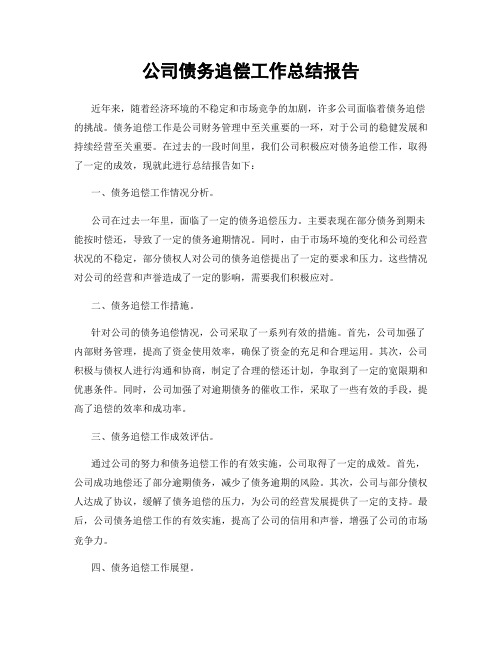 公司债务追偿工作总结报告

近年来，随着经济环境的不稳定和市场竞争的加剧，许多公司面临着债务追偿的挑战。债务追偿工作是公司财务管理中至关重要的一环，对于公司的稳健发展和持续经营至关重要。在过去的一段时间里，我们公司积极应对债务追偿工作，取得了一定的成效，现就此进行总结报告如下：

一、债务追偿工作情况分析。

公司在过去一年里，面临了一定的债务追偿压力。主要表现在部分债务到期未能按时偿还，导致了一定的债务逾期情况。同时，由于市场环境的变化和公司经营状况的不稳定，部分债权人对公司的债务追偿提出了一定的要求和压力。这些情况对公司的经营和声誉造成了一定的影响，需要我们积极应对。

二、债务追偿工作措施。

针对公司的债务追偿情况，公司采取了一系列有效的措施。首先，公司加强了内部财务管理，提高了资金使用效率，确保了资金的充足和合理运用。其次，公司积极与债权人进行沟通和协商，制定了合理的偿还计划，争取到了一定的宽限期和优惠条件。同时，公司加强了对逾期债务的催收工作，采取了一些有效的手段，提高了追偿的效率和成功率。

三、债务追偿工作成效评估。

通过公司的努力和债务追偿工作的有效实施，公司取得了一定的成效。首先，公司成功地偿还了部分逾期债务，减少了债务逾期的风险。其次，公司与部分债权人达成了协议，缓解了债务追偿的压力，为公司的经营发展提供了一定的支持。最后，公司债务追偿工作的有效实施，提高了公司的信用和声誉，增强了公司的市场竞争力。

四、债务追偿工作展望。